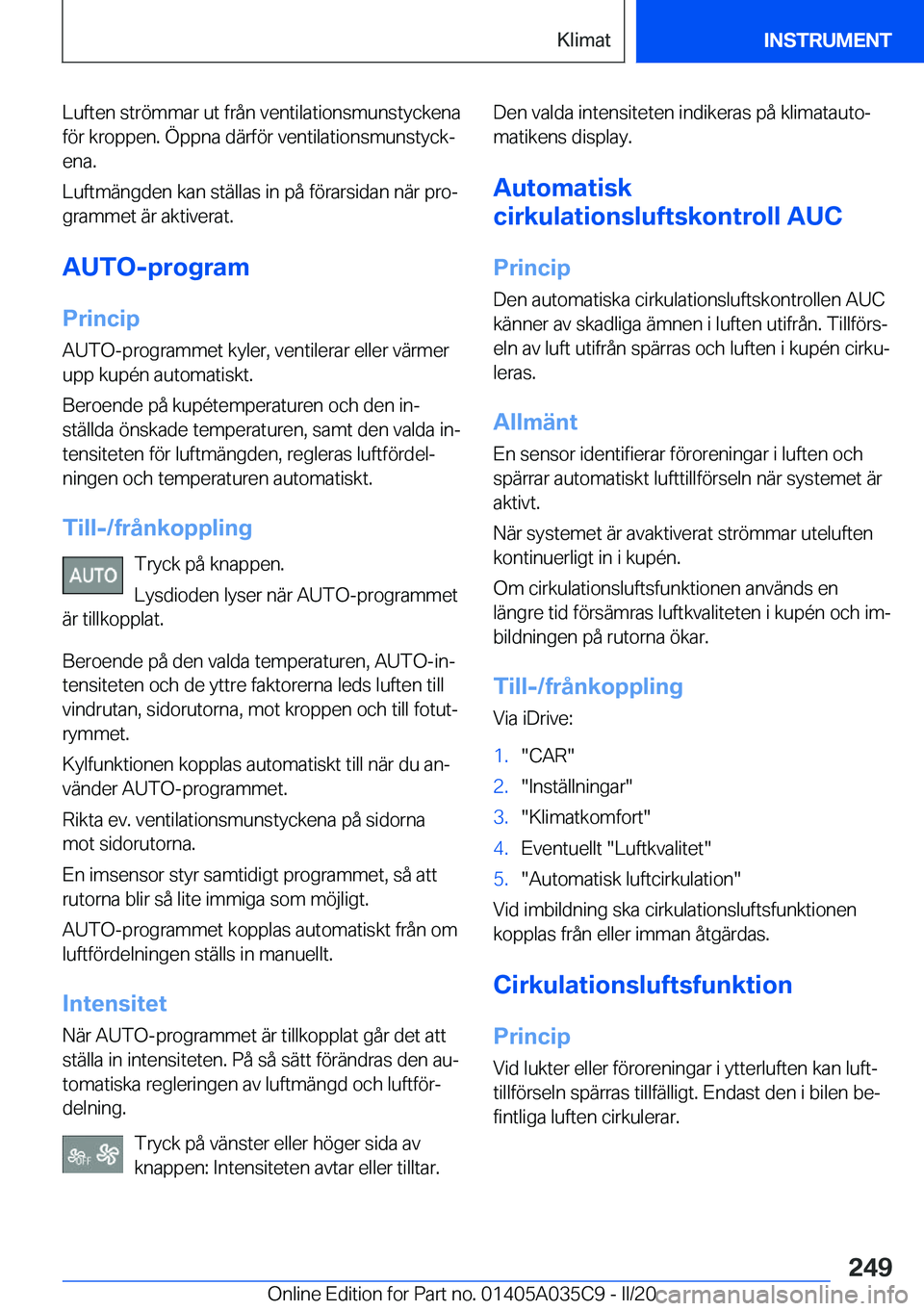 Klimat
INSTRUMENT

Luften strömmar ut från ventilationsmunstyckena för kroppen. Öppna därför ventilationsmunstyckena.

Luftmängden kan ställas in på förarsidan när programmet är aktiverat.

AUTO-program

Princip

AUTO-programmet kyler, ventilerar eller värmer upp kupén automatiskt.

Beroende på kupétemperaturen och den inställda önskade temperaturen, samt den valda intensiteten för luftmängden, regleras luftfördelningen och temperaturen automatiskt.

Till-/frånkoppling

AUTO Tryck på knappen.

Lysdioden lyser när AUTO-programmet är tillkopplat.

Beroende på den valda temperaturen, AUTO-intensiteten och de yttre faktorerna leds luften till vindrutan, sidorutorna, mot kroppen och till fotutrymmet.

Kylfunktionen kopplas automatiskt till när du använder AUTO-programmet.

Rikta ev. ventilationsmunstyckena på sidorna mot sidorutorna.

En imsensor styr samtidigt programmet, så att rutorna blir så lite immiga som möjligt.

AUTO-programmet kopplas automatiskt från om luftfördelningen ställs in manuellt.

Intensitet

När AUTO-programmet är tillkopplat går det att ställa in intensiteten. På så sätt förändras den automatiska regleringen av luftmängd och luftfördelning.

OFF Tryck på vänster eller höger sida av knappen: Intensiteten avtar eller tilltar.

Den valda intensiteten indikeras på klimatautomatikens display.

Automatisk cirkulationsluftskontroll AUC

Princip

Den automatiska cirkulationsluftskontrollen AUC känner av skadliga ämnen i luften utifrån. Tillförseln av luft utifrån spärras och luften i kupén cirkuleras.

Allmänt

En sensor identifierar föroreningar i luften och spärrar automatiskt lufttillförseln när systemet är aktivt.

När systemet är avaktiverat strömmar uteluften kontinuerligt in i kupén.

Om cirkulationsluftsfunktionen används en längre tid försämras luftkvaliteten i kupén och imbildningen på rutorna ökar.

Till-/frånkoppling

Via iDrive:

1. "CAR"
2. "Inställningar"
3. "Klimatkomfort"
4. Eventuellt "Luftkvalitet"
5. "Automatisk luftcirkulation"

Vid imbildning ska cirkulationsluftsfunktionen kopplas från eller imman åtgärdas.

Cirkulationsluftsfunktion

Princip

Vid lukter eller föroreningar i ytterluften kan lufttillförseln spärras tillfälligt. Endast den i bilen befintliga luften cirkulerar.

249

Online Edition for Part no. 01405A035C9 - II/20 carmanualsonline.info